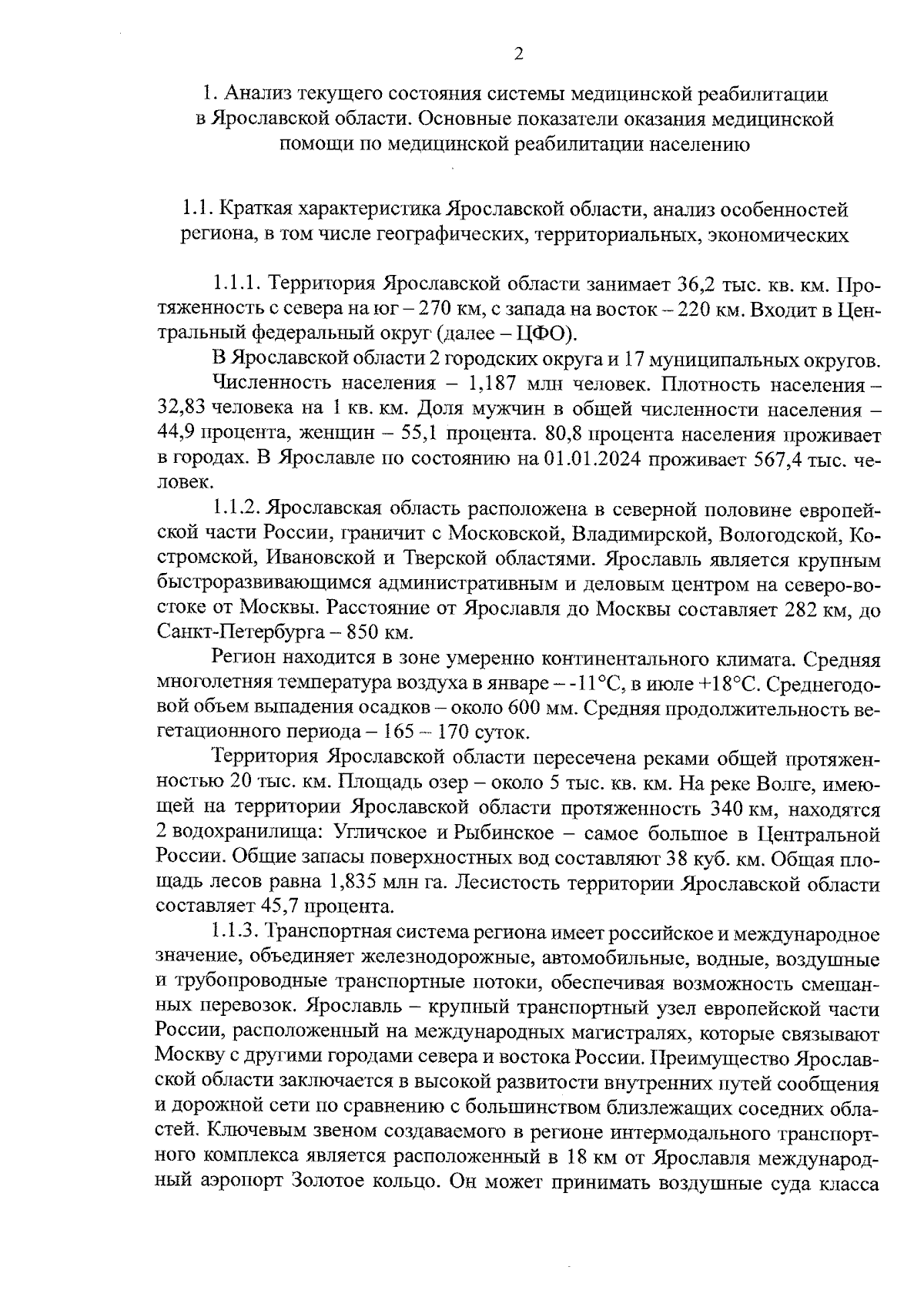 2

1. Анализ текущего состояния системы медицинской реабилитации в Ярославской области. Основные показатели оказания медицинской помощи по медицинской реабилитации населению

1.1. Краткая характеристика Ярославской области, анализ особенностей региона, в том числе географических, территориальных, экономических

1.1.1. Территория Ярославской области занимает 36,2 тыс. кв. км. Протяженность с севера на юг – 270 км, с запада на восток – 220 км. Входит в Центральный федеральный округ (далее – ЦФО).

В Ярославской области 2 городских округа и 17 муниципальных округов.

Численность населения – 1,187 млн человек. Плотность населения – 32,83 человека на 1 кв. км. Доля мужчин в общей численности населения – 44,9 процента, женщин – 55,1 процента. 80,8 процента населения проживает в городах. В Ярославле по состоянию на 01.01.2024 проживает 567,4 тыс. человек.

1.1.2. Ярославская область расположена в северной половине европейской части России, граничит с Московской, Владимирской, Вологодской, Костромской, Ивановской и Тверской областями. Ярославль является крупным быстроразвивающимся административным и деловым центром на северо-востоке от Москвы. Расстояние от Ярославля до Москвы составляет 282 км, до Санкт-Петербурга – 850 км.

Регион находится в зоне умеренно континентального климата. Средняя многолетняя температура воздуха в январе – -11°С, в июле +18°С. Среднегодовой объем выпадения осадков – около 600 мм. Средняя продолжительность вегетационного периода – 165 – 170 суток.

Территория Ярославской области пересечена реками общей протяженностью 20 тыс. км. Площадь озер – около 5 тыс. кв. км. На реке Волге, имеющей на территории Ярославской области протяженность 340 км, находятся 2 водохранилища: Угличское и Рыбинское – самое большое в Центральной России. Общие запасы поверхностных вод составляют 38 куб. км. Общая площадь лесов равна 1,835 млн га. Лесистость территории Ярославской области составляет 45,7 процента.

1.1.3. Транспортная система региона имеет российское и международное значение, объединяет железнодорожные, автомобильные, водные, воздушные и трубопроводные транспортные потоки, обеспечивая возможность смешанных перевозок. Ярославль – крупный транспортный узел европейской части России, расположенный на международных магистралях, которые связывают Москву с другими городами севера и востока России. Преимущество Ярославской области заключается в высокой развитости внутренних путей сообщения и дорожной сети по сравнению с большинством близлежащих соседних областей. Ключевым звеном создаваемого в регионе интермодального транспортного комплекса является расположенный в 18 км от Ярославля международный аэропорт Золотое кольцо. Он может принимать воздушные суда класса